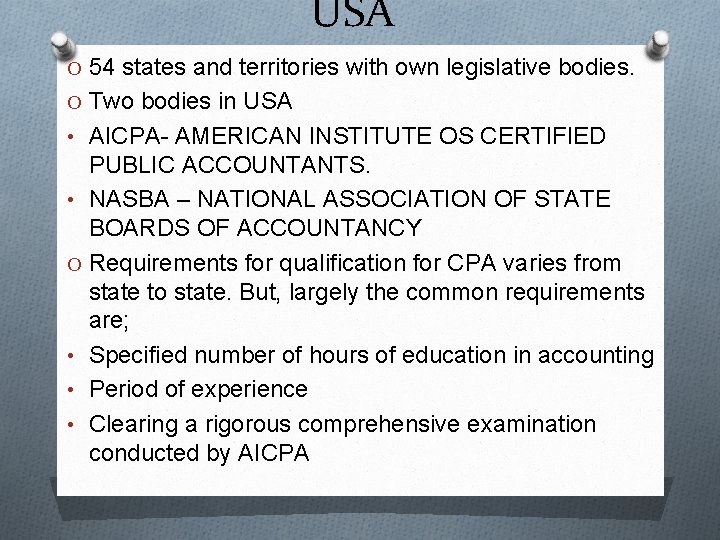 USA

O 54 states and territories with own legislative bodies.

O Two bodies in USA

• AICPA- AMERICAN INSTITUTE OS CERTIFIED PUBLIC ACCOUNTANTS.

• NASBA – NATIONAL ASSOCIATION OF STATE BOARDS OF ACCOUNTANCY

O Requirements for qualification for CPA varies from state to state. But, largely the common requirements are;

• Specified number of hours of education in accounting

• Period of experience

• Clearing a rigorous comprehensive examination conducted by AICPA